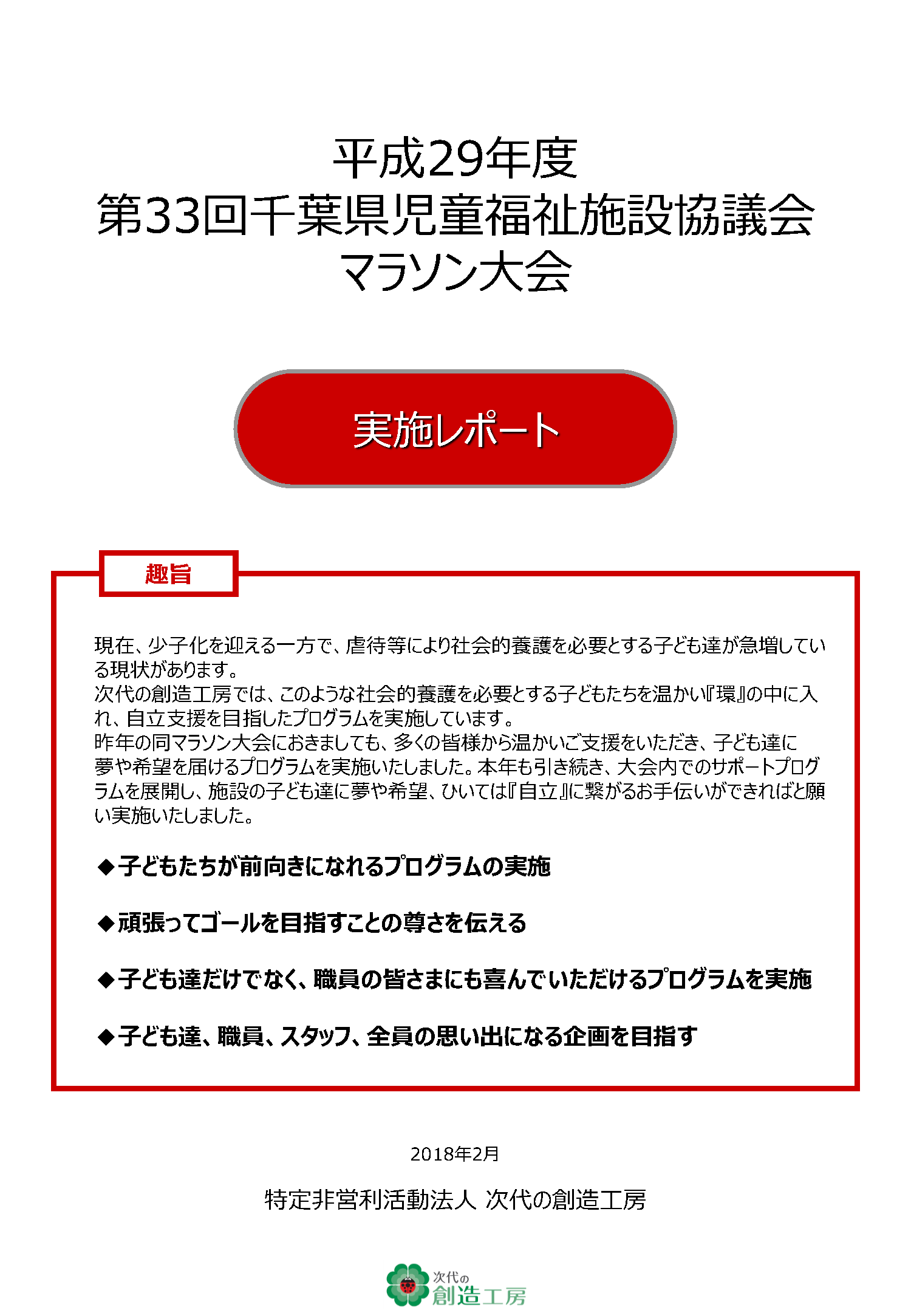 平成29年度
第33回千葉県児童福祉施設協議会
マラソン大会

実施レポート

趣旨

現在、少子化を迎える一方で、虐待等により社会的養護を必要とする子ども達が急増している現状があります。
次代の創造工房では、このような社会的養護を必要とする子どもたちを温かい『環』の中に入れ、自立支援を目指したプログラムを実施しています。
昨年の同マラソン大会におきましても、多くの皆様から温かいご支援をいただき、子ども達に夢や希望を届けるプログラムを実施いたしました。本年も引き続き、大会内でのサポートプログラムを展開し、施設の子ども達に夢や希望、ひいては『自立』に繋がるお手伝いができればと願い実施いたしました。

◆子どもたちが前向きになれるプログラムの実施

◆頑張ってゴールを目指すことの尊さを伝える

◆子ども達だけでなく、職員の皆さまにも喜んでいただけるプログラムを実施

◆子ども達、職員、スタッフ、全員の思い出になる企画を目指す

2018年2月

特定非営利活動法人 次代の創造工房

次代の
創造工房